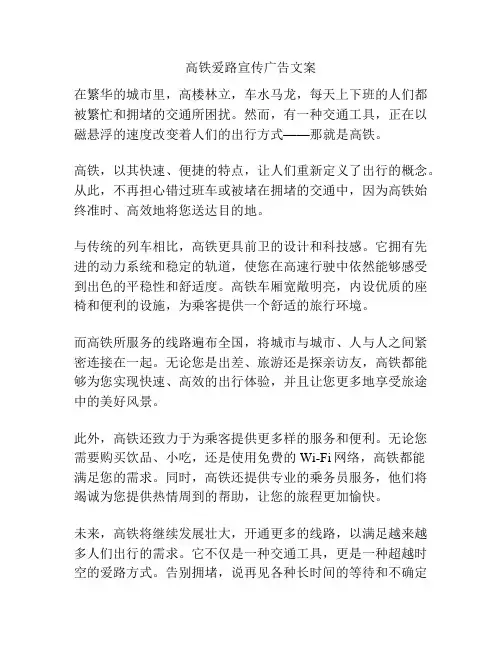 高铁爱路宣传广告文案

在繁华的城市里，高楼林立，车水马龙，每天上下班的人们都被繁忙和拥堵的交通所困扰。然而，有一种交通工具，正在以磁悬浮的速度改变着人们的出行方式——那就是高铁。

高铁，以其快速、便捷的特点，让人们重新定义了出行的概念。从此，不再担心错过班车或被堵在拥堵的交通中，因为高铁始终准时、高效地将您送达目的地。

与传统的列车相比，高铁更具前卫的设计和科技感。它拥有先进的动力系统和稳定的轨道，使您在高速行驶中依然能够感受到出色的平稳性和舒适度。高铁车厢宽敞明亮，内设优质的座椅和便利的设施，为乘客提供一个舒适的旅行环境。

而高铁所服务的线路遍布全国，将城市与城市、人与人之间紧密连接在一起。无论您是出差、旅游还是探亲访友，高铁都能够为您实现快速、高效的出行体验，并且让您更多地享受旅途中的美好风景。

此外，高铁还致力于为乘客提供更多样的服务和便利。无论您需要购买饮品、小吃，还是使用免费的 Wi-Fi 网络，高铁都能满足您的需求。同时，高铁还提供专业的乘务员服务，他们将竭诚为您提供热情周到的帮助，让您的旅程更加愉快。

未来，高铁将继续发展壮大，开通更多的线路，以满足越来越多人们出行的需求。它不仅是一种交通工具，更是一种超越时空的爱路方式。告别拥堵，说再见各种长时间的等待和不确定